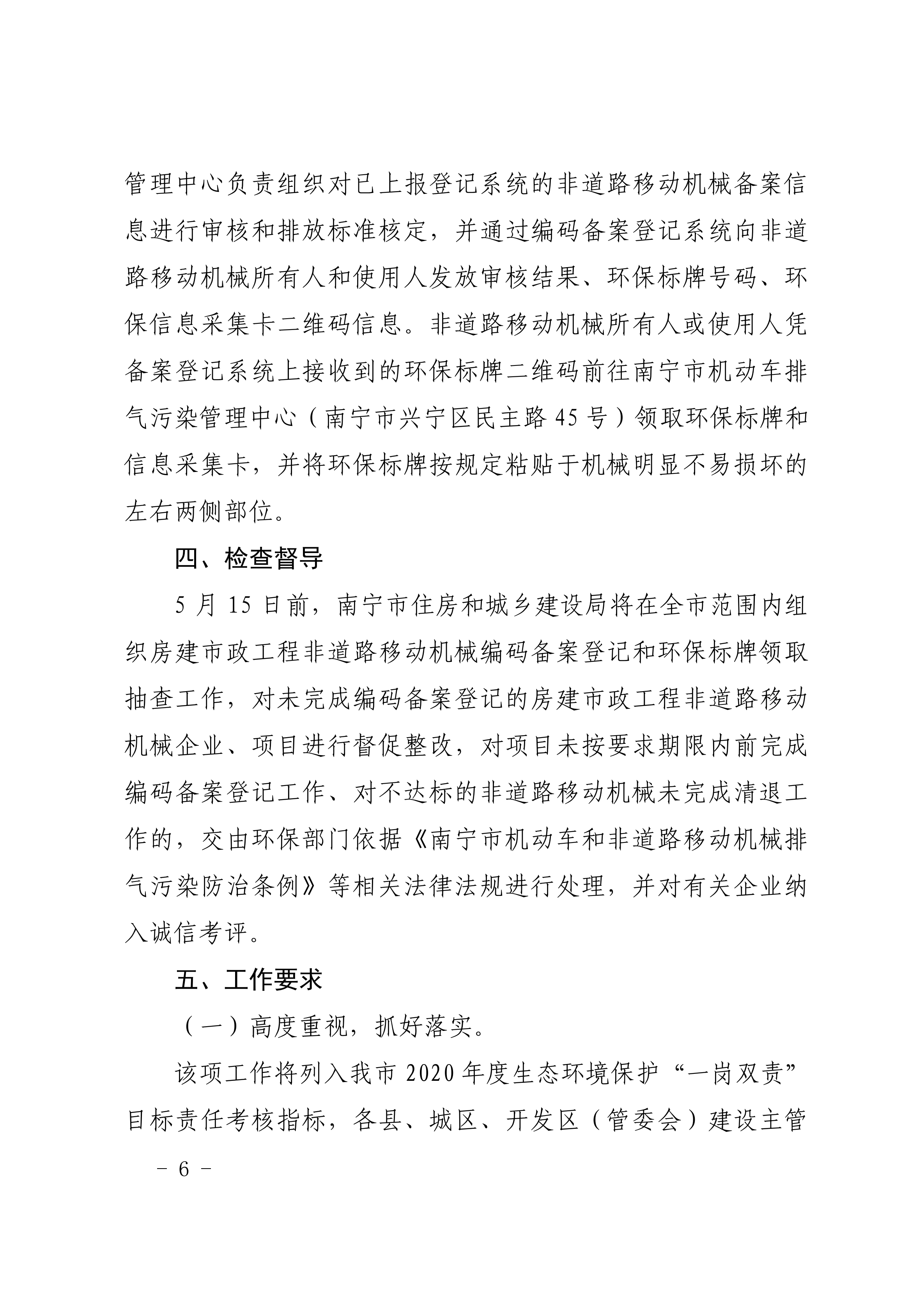 管理中心负责组织对已上报登记系统的非道路移动机械备案信息进行审核和排放标准核定，并通过编码备案登记系统向非道路移动机械所有人和使用人发放审核结果、环保标牌号码、环保信息采集卡二维码信息。非道路移动机械所有人或使用人凭备案登记系统上接收到的环保标牌二维码前往南宁市机动车排气污染管理中心（南宁市兴宁区民主路45号）领取环保标牌和信息采集卡，并将环保标牌按规定粘贴于机械明显不易损坏的左右两侧部位。

四、检查督导

5月15日前，南宁市住房和城乡建设局将在全市范围内组织房建市政工程非道路移动机械编码备案登记和环保标牌领取抽查工作，对未完成编码备案登记的房建市政工程非道路移动机械企业、项目进行督促整改，对项目未按要求期限内前完成编码备案登记工作、对不达标的非道路移动机械未完成清退工作的，交由环保部门依据《南宁市机动车和非道路移动机械排气污染防治条例》等相关法律法规进行处理，并对有关企业纳入诚信考评。

五、工作要求

（一）高度重视，抓好落实。

该项工作将列入我市2020年度生态环境保护“一岗双责”目标责任考核指标，各县、城区、开发区（管委会）建设主管

－ 6 －